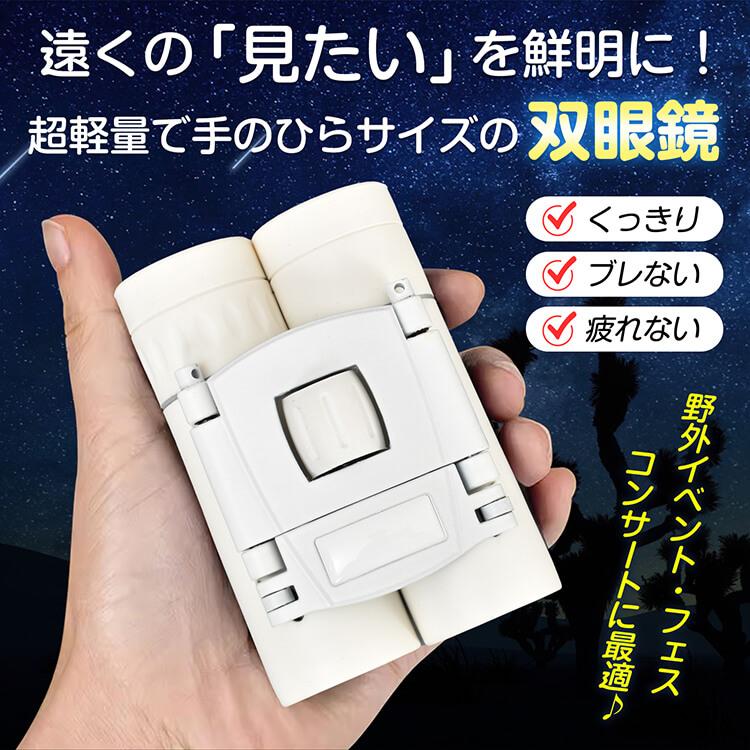 遠くの「見たい」を鮮明に！
超軽量で手のひらサイズの双眼鏡

くっきり
ブレない
疲れない

野外イベント・フェス
コンサートに最適♪